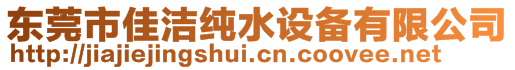 东莞市佳洁纯水设备有限公司
http://jiajiejingshui.cn.coovee.net